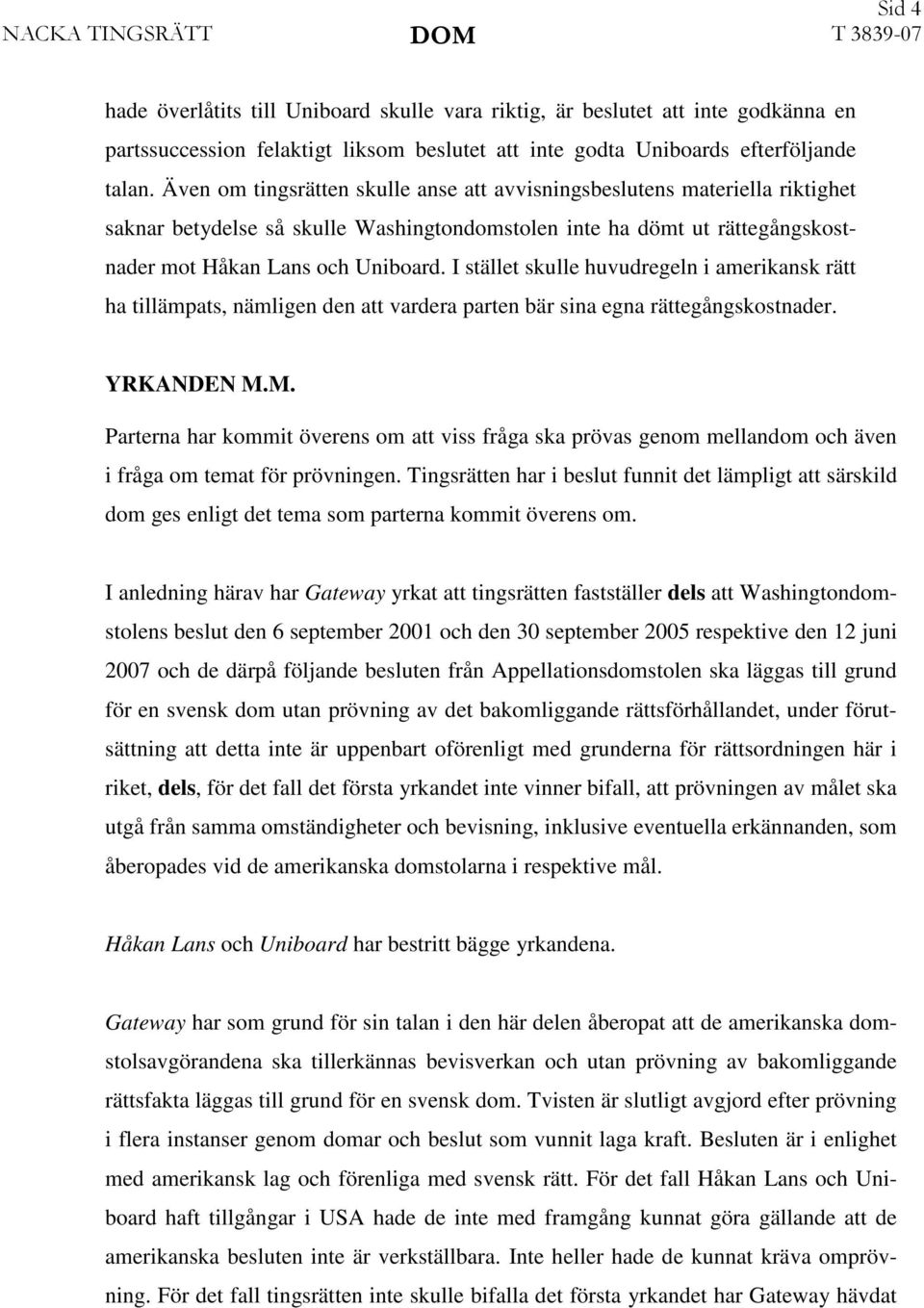 Sid 4

NACKA TINGSRÄTT DOM T 3839-07

hade överlåtits till Uniboard skulle vara riktig, är beslutet att inte godkänna en partssuccession felaktigt liksom beslutet att inte godta Uniboards efterföljande talan. Även om tingsrätten skulle anse att avvisningsbeslutens materiella riktighet saknar betydelse så skulle Washingtondomstolen inte ha dömt ut rättegångskostnader mot Håkan Lans och Uniboard. I stället skulle huvudregeln i amerikansk rätt ha tillämpats, nämligen den att vardera parten bär sina egna rättegångskostnader.

YRKANDEN M.M.

Parterna har kommit överens om att viss fråga ska prövas genom mellandom och även i fråga om temat för prövningen. Tingsrätten har i beslut funnit det lämpligt att särskild dom ges enligt det tema som parterna kommit överens om.

I anledning härav har Gateway yrkat att tingsrätten fastställer dels att Washingtondomstolens beslut den 6 september 2001 och den 30 september 2005 respektive den 12 juni 2007 och de därpå följande besluten från Appellationsdomstolen ska läggas till grund för en svensk dom utan prövning av det bakomliggande rättsförhållandet, under förutsättning att detta inte är uppenbart oförenligt med grunderna för rättsordningen här i riket, dels, för det fall det första yrkandet inte vinner bifall, att prövningen av målet ska utgå från samma omständigheter och bevisning, inklusive eventuella erkännanden, som åberopades vid de amerikanska domstolarna i respektive mål.

Håkan Lans och Uniboard har bestritt bägge yrkandena.

Gateway har som grund för sin talan i den här delen åberopat att de amerikanska domstolsavgörandena ska tillerkännas bevisverkan och utan prövning av bakomliggande rättsfakta läggas till grund för en svensk dom. Tvisten är slutligt avgjord efter prövning i flera instanser genom domar och beslut som vunnit laga kraft. Besluten är i enlighet med amerikansk lag och förenliga med svensk rätt. För det fall Håkan Lans och Uniboard haft tillgångar i USA hade de inte med framgång kunnat göra gällande att de amerikanska besluten inte är verkställbara. Inte heller hade de kunnat kräva omprövning. För det fall tingsrätten inte skulle bifalla det första yrkandet har Gateway hävdat